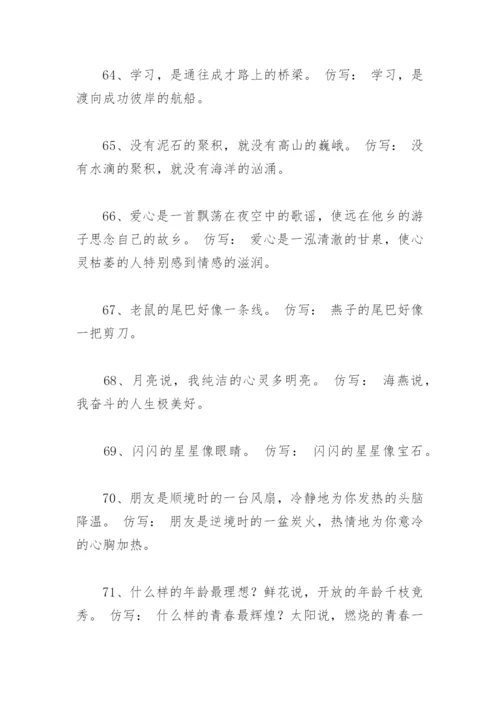 64、学习，是通往成才路上的桥梁。 仿写： 学习，是渡向成功彼岸的航船。

65、没有泥石的聚积，就没有高山的巍峨。 仿写： 没有水滴的聚积，就没有海洋的汹涌。

66、爱心是一首飘荡在夜空中的歌谣，使远在他乡的游子思念自己的故乡。 仿写： 爱心是一泓清澈的甘泉，使心灵枯萎的人特别感到情感的滋润。

67、老鼠的尾巴好像一条线。 仿写： 燕子的尾巴好像一把剪刀。

68、月亮说，我纯洁的心灵多明亮。 仿写： 海燕说，我奋斗的人生极美好。

69、闪闪的星星像眼睛。 仿写： 闪闪的星星像宝石。

70、朋友是顺境时的一台风扇，冷静地为你发热的头脑降温。 仿写： 朋友是逆境时的一盆炭火，热情地为你意冷的心胸加热。

71、什么样的年龄最理想？鲜花说，开放的年龄千枝竞秀。 仿写： 什么样的青春最辉煌？太阳说，燃烧的青春一